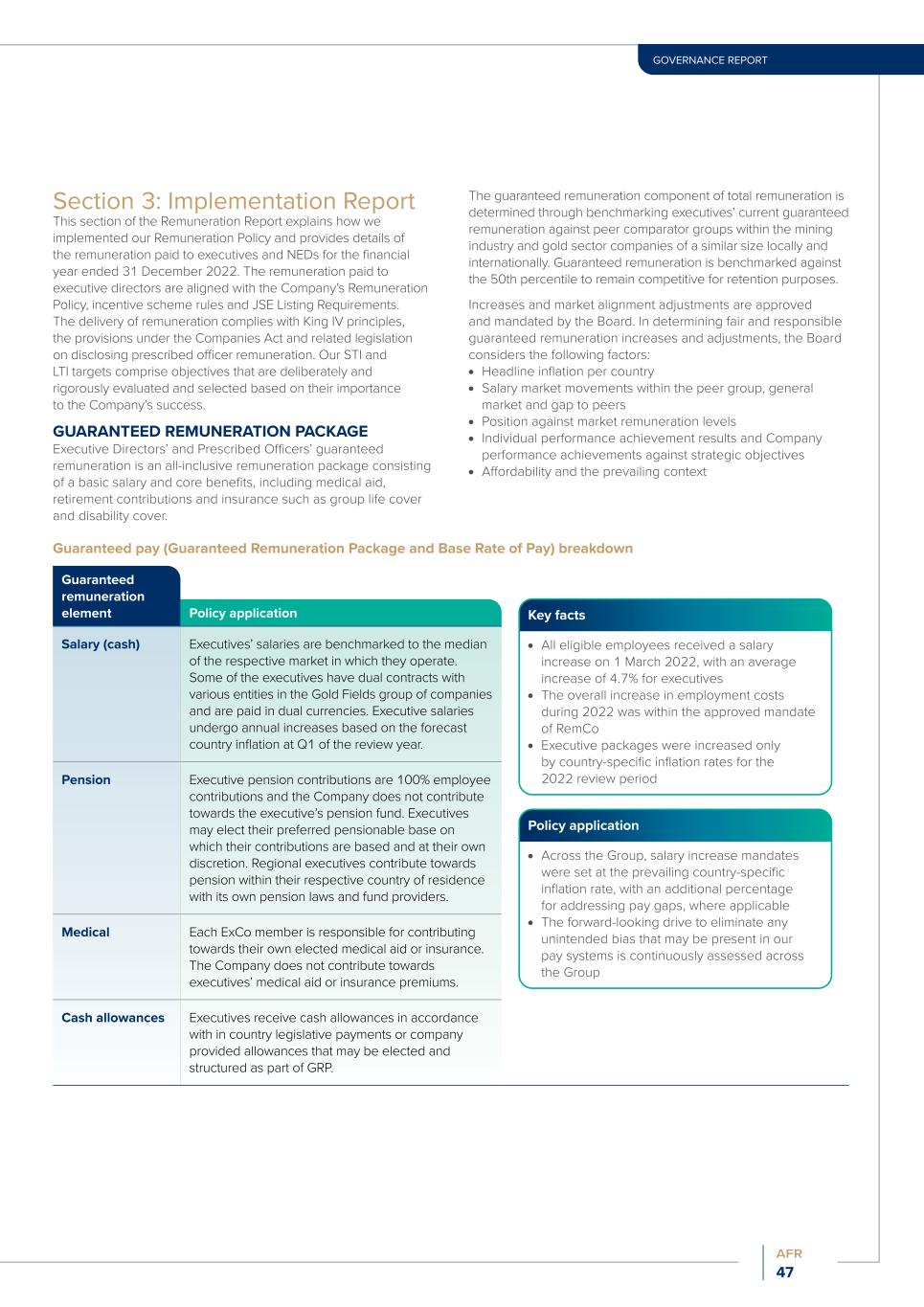 GOVERNANCE REPORT

Section 3: Implementation Report

This section of the Remuneration Report explains how we implemented our Remuneration Policy and provides details of the remuneration paid to executives and NEDs for the financial year ended 31 December 2022. The remuneration paid to executive directors are aligned with the Company's Remuneration Policy, incentive scheme rules and JSE Listing Requirements. The delivery of remuneration complies with King IV principles, the provisions under the Companies Act and related legislation on disclosing prescribed officer remuneration. Our STI and LTI targets comprise objectives that are deliberately and rigorously evaluated and selected based on their importance to the Company's success.

GUARANTEED REMUNERATION PACKAGE

Executive Directors' and Prescribed Officers' guaranteed remuneration is an all-inclusive remuneration package consisting of a basic salary and core benefits, including medical aid, retirement contributions and insurance such as group life cover and disability cover.

The guaranteed remuneration component of total remuneration is determined through benchmarking executives' current guaranteed remuneration against peer comparator groups within the mining industry and gold sector companies of a similar size locally and internationally. Guaranteed remuneration is benchmarked against the 50th percentile to remain competitive for retention purposes.

Increases and market alignment adjustments are approved and mandated by the Board. In determining fair and responsible guaranteed remuneration increases and adjustments, the Board considers the following factors:
• Headline inflation per country
• Salary market movements within the peer group, general market and gap to peers
• Position against market remuneration levels
• Individual performance achievement results and Company performance achievements against strategic objectives
• Affordability and the prevailing context

Guaranteed pay (Guaranteed Remuneration Package and Base Rate of Pay) breakdown

| Guaranteed remuneration element | Policy application |
|---|---|
| Salary (cash) | Executives' salaries are benchmarked to the median of the respective market in which they operate. Some of the executives have dual contracts with various entities in the Gold Fields group of companies and are paid in dual currencies. Executive salaries undergo annual increases based on the forecast country inflation at Q1 of the review year. |
| Pension | Executive pension contributions are 100% employee contributions and the Company does not contribute towards the executive's pension fund. Executives may elect their preferred pensionable base on which their contributions are based and at their own discretion. Regional executives contribute towards pension within their respective country of residence with its own pension laws and fund providers. |
| Medical | Each ExCo member is responsible for contributing towards their own elected medical aid or insurance. The Company does not contribute towards executives' medical aid or insurance premiums. |
| Cash allowances | Executives receive cash allowances in accordance with in country legislative payments or company provided allowances that may be elected and structured as part of GRP. |

Key facts
• All eligible employees received a salary increase on 1 March 2022, with an average increase of 4.7% for executives
• The overall increase in employment costs during 2022 was within the approved mandate of RemCo
• Executive packages were increased only by country-specific inflation rates for the 2022 review period

Policy application
• Across the Group, salary increase mandates were set at the prevailing country-specific inflation rate, with an additional percentage for addressing pay gaps, where applicable
• The forward-looking drive to eliminate any unintended bias that may be present in our pay systems is continuously assessed across the Group

AFR
47